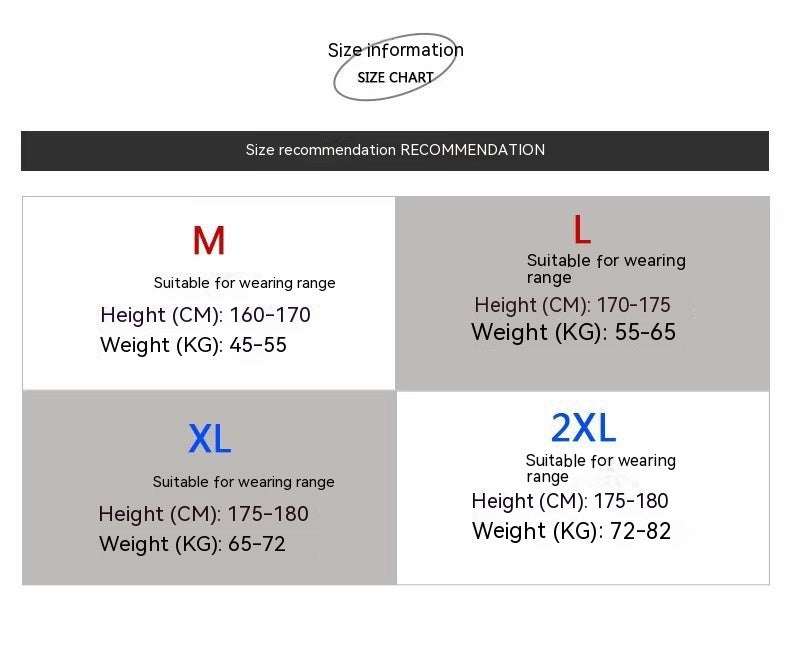 Size information
SIZE CHART

Size recommendation RECOMMENDATION

M
Suitable for wearing range
Height (CM): 160-170
Weight (KG): 45-55

L
Suitable for wearing range
Height (CM): 170-175
Weight (KG): 55-65

XL
Suitable for wearing range
Height (CM): 175-180
Weight (KG): 65-72

2XL
Suitable for wearing range
Height (CM): 175-180
Weight (KG): 72-82